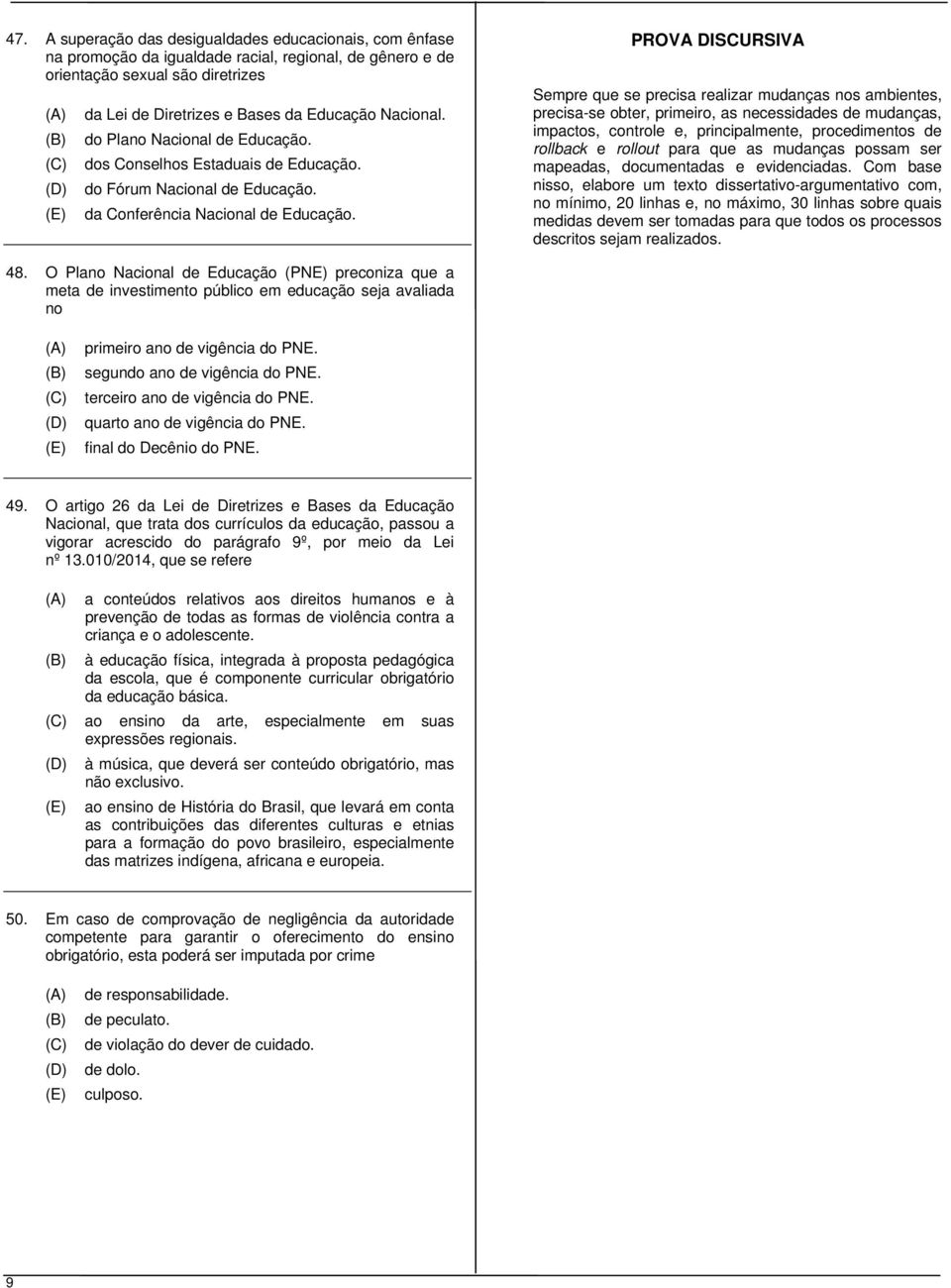 47. A superação das desigualdades educacionais, com ênfase na promoção da igualdade racial, regional, de gênero e de orientação sexual são diretrizes

(A) da Lei de Diretrizes e Bases da Educação Nacional.
(B) do Plano Nacional de Educação.
(C) dos Conselhos Estaduais de Educação.
(D) do Fórum Nacional de Educação.
(E) da Conferência Nacional de Educação.

48. O Plano Nacional de Educação (PNE) preconiza que a meta de investimento público em educação seja avaliada no

(A) primeiro ano de vigência do PNE.
(B) segundo ano de vigência do PNE.
(C) terceiro ano de vigência do PNE.
(D) quarto ano de vigência do PNE.
(E) final do Decênio do PNE.

49. O artigo 26 da Lei de Diretrizes e Bases da Educação Nacional, que trata dos currículos da educação, passou a vigorar acrescido do parágrafo 9º, por meio da Lei nº 13.010/2014, que se refere

(A) a conteúdos relativos aos direitos humanos e à prevenção de todas as formas de violência contra a criança e o adolescente.
(B) à educação física, integrada à proposta pedagógica da escola, que é componente curricular obrigatório da educação básica.
(C) ao ensino da arte, especialmente em suas expressões regionais.
(D) à música, que deverá ser conteúdo obrigatório, mas não exclusivo.
(E) ao ensino de História do Brasil, que levará em conta as contribuições das diferentes culturas e etnias para a formação do povo brasileiro, especialmente das matrizes indígena, africana e europeia.

50. Em caso de comprovação de negligência da autoridade competente para garantir o oferecimento do ensino obrigatório, esta poderá ser imputada por crime

(A) de responsabilidade.
(B) de peculato.
(C) de violação do dever de cuidado.
(D) de dolo.
(E) culposo.

PROVA DISCURSIVA

Sempre que se precisa realizar mudanças nos ambientes, precisa-se obter, primeiro, as necessidades de mudanças, impactos, controle e, principalmente, procedimentos de rollback e rollout para que as mudanças possam ser mapeadas, documentadas e evidenciadas. Com base nisso, elabore um texto dissertativo-argumentativo com, no mínimo, 20 linhas e, no máximo, 30 linhas sobre quais medidas devem ser tomadas para que todos os processos descritos sejam realizados.

9